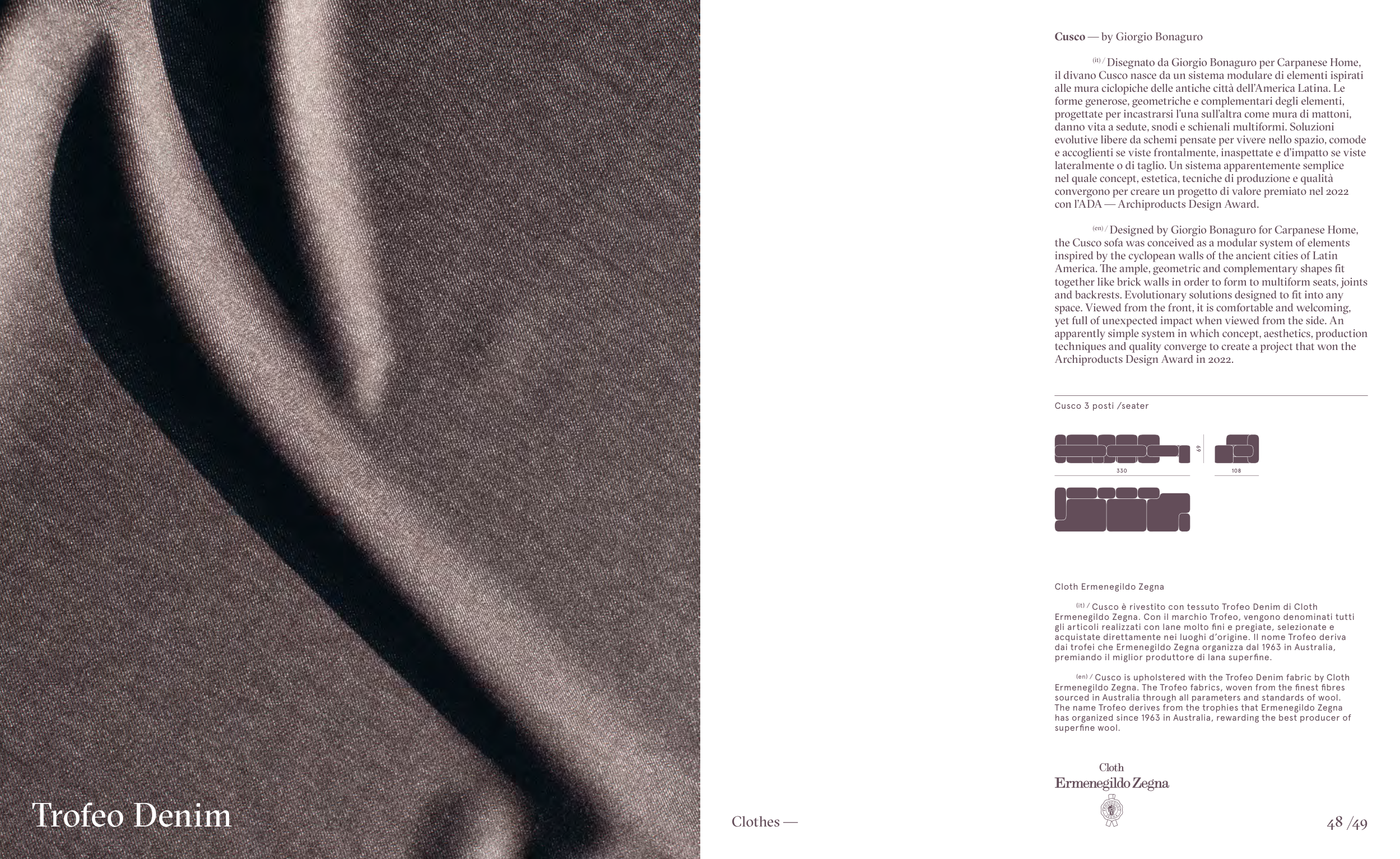 Trofeo Denim

Cusco — by Giorgio Bonaguro

(it) / Disegnato da Giorgio Bonaguro per Carpanese Home, il divano Cusco nasce da un sistema modulare di elementi ispirati alle mura ciclopiche delle antiche città dell'America Latina. Le forme generose, geometriche e complementari degli elementi, progettate per incastrarsi l'una sull'altra come mura di mattoni, danno vita a sedute, snodi e schienali multiformi. Soluzioni evolutive libere da schemi pensate per vivere nello spazio, comode e accoglienti se viste frontalmente, inaspettate e d'impatto se viste lateralmente o di taglio. Un sistema apparentemente semplice nel quale concept, estetica, tecniche di produzione e qualità convergono per creare un progetto di valore premiato nel 2022 con l'ADA — Archiproducts Design Award.

(en) / Designed by Giorgio Bonaguro for Carpanese Home, the Cusco sofa was conceived as a modular system of elements inspired by the cyclopean walls of the ancient cities of Latin America. The ample, geometric and complementary shapes fit together like brick walls in order to form to multiform seats, joints and backrests. Evolutionary solutions designed to fit into any space. Viewed from the front, it is comfortable and welcoming, yet full of unexpected impact when viewed from the side. An apparently simple system in which concept, aesthetics, production techniques and quality converge to create a project that won the Archiproducts Design Award in 2022.

Cusco 3 posti /seater

69

330

108

Cloth Ermenegildo Zegna

(it) / Cusco è rivestito con tessuto Trofeo Denim di Cloth Ermenegildo Zegna. Con il marchio Trofeo, vengono denominati tutti gli articoli realizzati con lane molto fini e pregiate, selezionate e acquistate direttamente nei luoghi d'origine. Il nome Trofeo deriva dai trofei che Ermenegildo Zegna organizza dal 1963 in Australia, premiando il miglior produttore di lana superfine.

(en) / Cusco is upholstered with the Trofeo Denim fabric by Cloth Ermenegildo Zegna. The Trofeo fabrics, woven from the finest fibres sourced in Australia through all parameters and standards of wool. The name Trofeo derives from the trophies that Ermenegildo Zegna has organized since 1963 in Australia, rewarding the best producer of superfine wool.

Cloth
Ermenegildo Zegna

Clothes —

48 /49